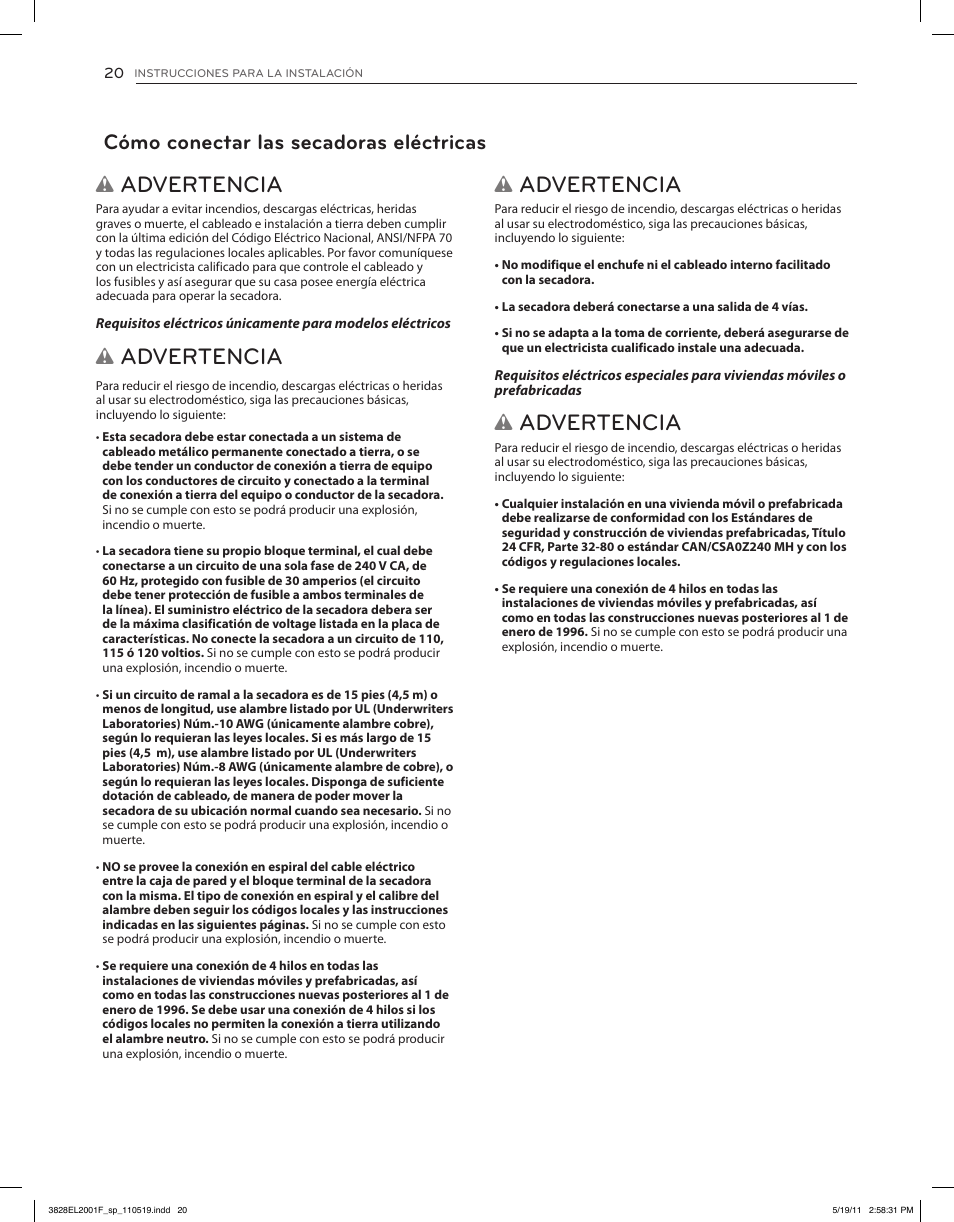 20 INSTRUCCIONES PARA LA INSTALACIÓN

Cómo conectar las secadoras eléctricas

ADVERTENCIA

Para ayudar a evitar incendios, descargas eléctricas, heridas graves o muerte, el cableado e instalación a tierra deben cumplir con la última edición del Código Eléctrico Nacional, ANSI/NFPA 70 y todas las regulaciones locales aplicables. Por favor comuníquese con un electricista calificado para que controle el cableado y los fusibles y así asegurar que su casa posee energía eléctrica adecuada para operar la secadora.

Requisitos eléctricos únicamente para modelos eléctricos

ADVERTENCIA

Para reducir el riesgo de incendio, descargas eléctricas o heridas al usar su electrodoméstico, siga las precauciones básicas, incluyendo lo siguiente:

• Esta secadora debe estar conectada a un sistema de cableado metálico permanente conectado a tierra, o se debe tender un conductor de conexión a tierra de equipo con los conductores de circuito y conectado a la terminal de conexión a tierra del equipo o conductor de la secadora. Si no se cumple con esto se podrá producir una explosión, incendio o muerte.

• La secadora tiene su propio bloque terminal, el cual debe conectarse a un circuito de una sola fase de 240 V CA, de 60 Hz, protegido con fusible de 30 amperios (el circuito debe tener protección de fusible a ambos terminales de la línea). El suministro eléctrico de la secadora debera ser de la máxima clasificación de voltage listada en la placa de características. No conecte la secadora a un circuito de 110, 115 ó 120 voltios. Si no se cumple con esto se podrá producir una explosión, incendio o muerte.

• Si un circuito de ramal a la secadora es de 15 pies (4,5 m) o menos de longitud, use alambre listado por UL (Underwriters Laboratories) Núm.-10 AWG (únicamente alambre cobre), según lo requieran las leyes locales. Si es más largo de 15 pies (4,5 m), use alambre listado por UL (Underwriters Laboratories) Núm.-8 AWG (únicamente alambre de cobre), o según lo requieran las leyes locales. Disponga de suficiente dotación de cableado, de manera de poder mover la secadora de su ubicación normal cuando sea necesario. Si no se cumple con esto se podrá producir una explosión, incendio o muerte.

• NO se provee la conexión en espiral del cable eléctrico entre la caja de pared y el bloque terminal de la secadora con la misma. El tipo de conexión en espiral y el calibre del alambre deben seguir los códigos locales y las instrucciones indicadas en las siguientes páginas. Si no se cumple con esto se podrá producir una explosión, incendio o muerte.

• Se requiere una conexión de 4 hilos en todas las instalaciones de viviendas móviles y prefabricadas, así como en todas las construcciones nuevas posteriores al 1 de enero de 1996. Se debe usar una conexión de 4 hilos si los códigos locales no permiten la conexión a tierra utilizando el alambre neutro. Si no se cumple con esto se podrá producir una explosión, incendio o muerte.

ADVERTENCIA

Para reducir el riesgo de incendio, descargas eléctricas o heridas al usar su electrodoméstico, siga las precauciones básicas, incluyendo lo siguiente:

• No modifique el enchufe ni el cableado interno facilitado con la secadora.

• La secadora deberá conectarse a una salida de 4 vías.

• Si no se adapta a la toma de corriente, deberá asegurarse de que un electricista cualificado instale una adecuada.

Requisitos eléctricos especiales para viviendas móviles o prefabricadas

ADVERTENCIA

Para reducir el riesgo de incendio, descargas eléctricas o heridas al usar su electrodoméstico, siga las precauciones básicas, incluyendo lo siguiente:

• Cualquier instalación en una vivienda móvil o prefabricada debe realizarse de conformidad con los Estándares de seguridad y construcción de viviendas prefabricadas, Título 24 CFR, Parte 32-80 o estándar CAN/CSA0Z240 MH y con los códigos y regulaciones locales.

• Se requiere una conexión de 4 hilos en todas las instalaciones de viviendas móviles y prefabricadas, así como en todas las construcciones nuevas posteriores al 1 de enero de 1996. Si no se cumple con esto se podrá producir una explosión, incendio o muerte.

3828EL2001F_sp_110519.indd 20 5/19/11 2:58:31 PM